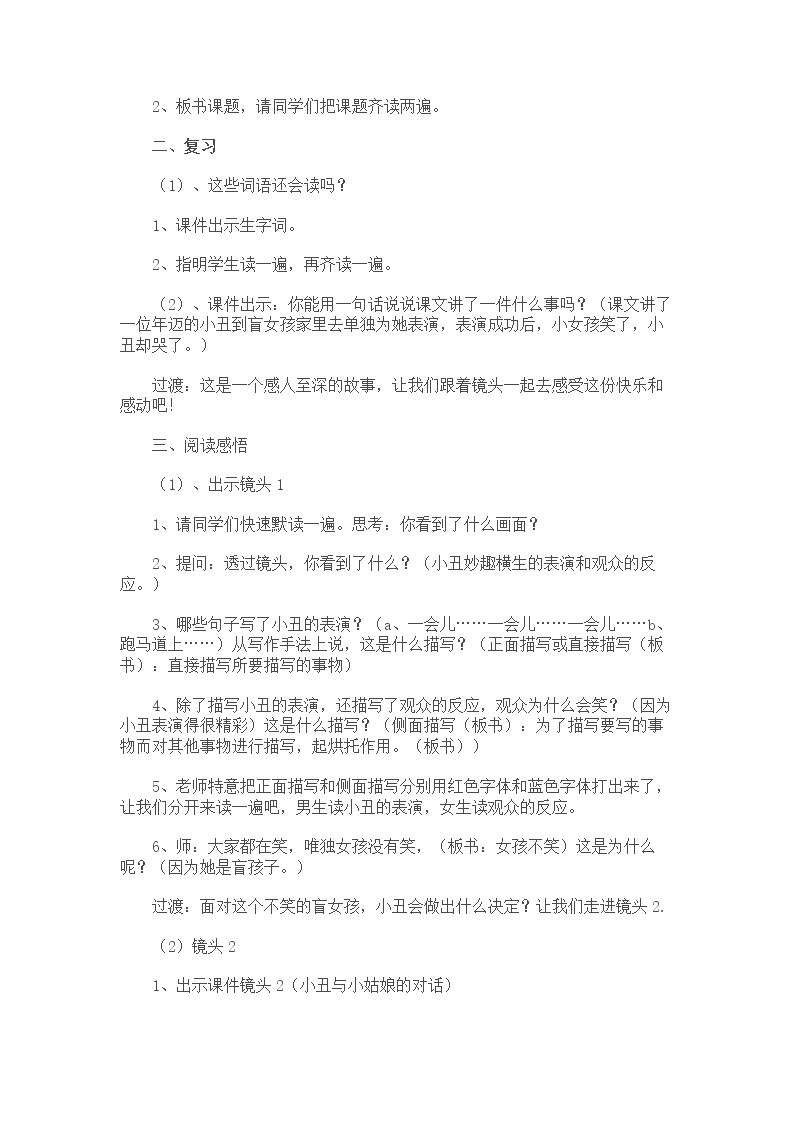 2、板书课题，请同学们把课题齐读两遍。

二、复习

（1）、这些词语还会读吗？

1、课件出示生字词。

2、指明学生读一遍，再齐读一遍。

（2）、课件出示：你能用一句话说说课文讲了一件什么事吗？（课文讲了一位年迈的小丑到盲女孩家里去单独为她表演，表演成功后，小女孩笑了，小丑却哭了。）

过渡：这是一个感人至深的故事，让我们跟着镜头一起去感受这份快乐和感动吧!

三、阅读感悟

（1）、出示镜头1

1、请同学们快速默读一遍。思考：你看到了什么画面？

2、提问：透过镜头，你看到了什么？（小丑妙趣横生的表演和观众的反应。）

3、哪些句子写了小丑的表演？（a、一会儿……一会儿……一会儿……b、跑马道上……）从写作手法上说，这是什么描写？（正面描写或直接描写（板书）：直接描写所要描写的事物）

4、除了描写小丑的表演，还描写了观众的反应，观众为什么会笑？（因为小丑表演得很精彩）这是什么描写？（侧面描写（板书）：为了描写要写的事物而对其他事物进行描写，起烘托作用。（板书））

5、老师特意把正面描写和侧面描写分别用红色字体和蓝色字体打出来了，让我们分开来读一遍吧，男生读小丑的表演，女生读观众的反应。

6、师：大家都在笑，唯独女孩没有笑，（板书：女孩不笑）这是为什么呢？（因为她是盲孩子。）

过渡：面对这个不笑的盲女孩，小丑会做出什么决定？让我们走进镜头2.

（2）镜头2

1、出示课件镜头2（小丑与小姑娘的对话）